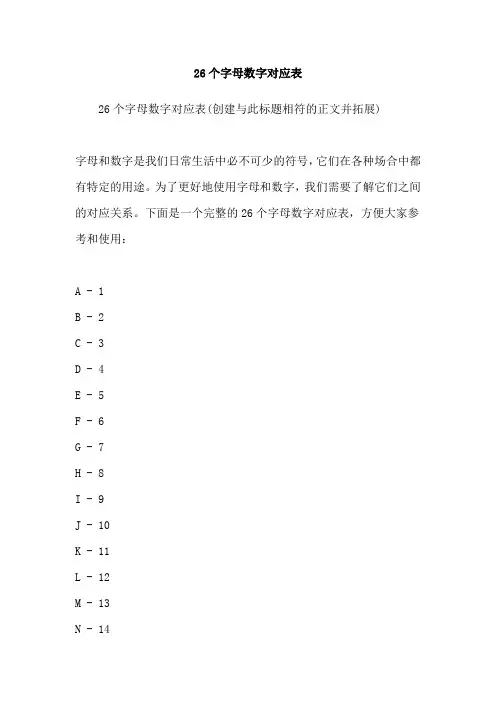 26个字母数字对应表

26个字母数字对应表(创建与此标题相符的正文并拓展)

字母和数字是我们日常生活中必不可少的符号，它们在各种场合中都有特定的用途。为了更好地使用字母和数字，我们需要了解它们之间的对应关系。下面是一个完整的26个字母数字对应表，方便大家参考和使用：

A - 1

B - 2

C - 3

D - 4

E - 5

F - 6

G - 7

H - 8

I - 9

J - 10

K - 11

L - 12

M - 13

N - 14